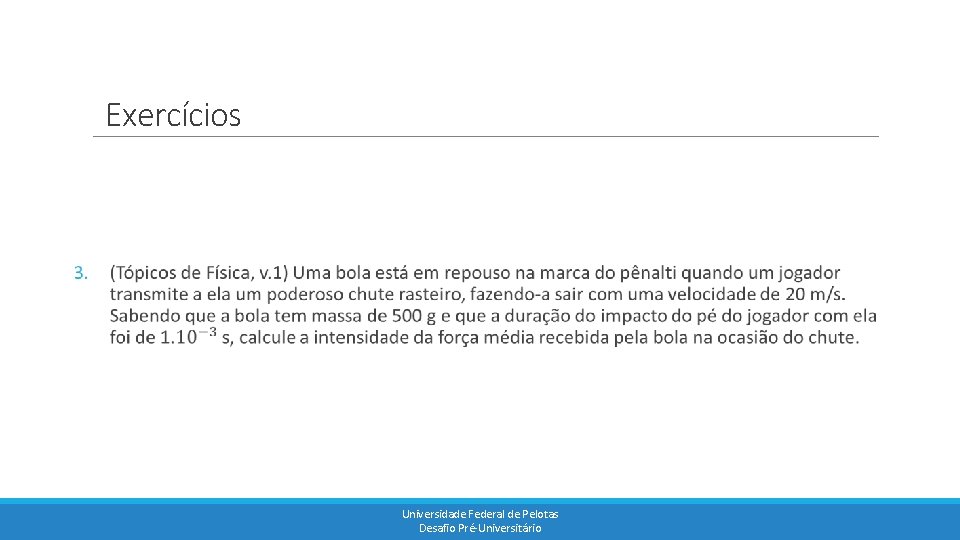 Exercícios

3. (Tópicos de Física, v.1) Uma bola está em repouso na marca do pênalti quando um jogador transmite a ela um poderoso chute rasteiro, fazendo-a sair com uma velocidade de 20 m/s. Sabendo que a bola tem massa de 500 g e que a duração do impacto do pé do jogador com ela foi de $1.10^{-3}$ s, calcule a intensidade da força média recebida pela bola na ocasião do chute.

Universidade Federal de Pelotas
Desafio Pré-Universitário